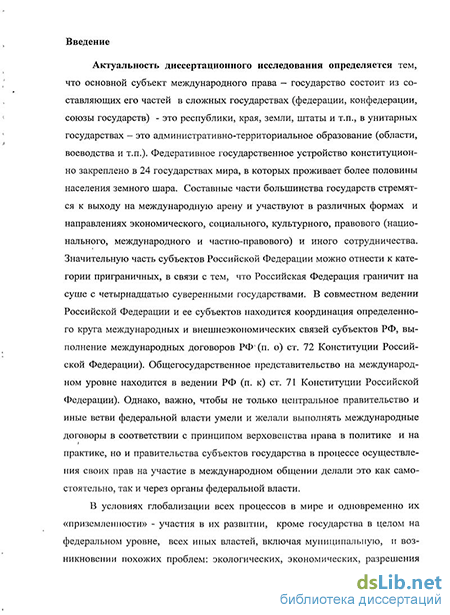 Введение

Актуальность диссертационного исследования определяется тем, что основной субъект международного права – государство состоит из составляющих его частей в сложных государствах (федерации, конфедерации, союзы государств) - это республики, края, земли, штаты и т.п., в унитарных государствах – это административно-территориальное образование (области, воеводства и т.п.). Федеративное государственное устройство конституционно закреплено в 24 государствах мира, в которых проживает более половины населения земного шара. Составные части большинства государств стремятся к выходу на международную арену и участвуют в различных формах и направлениях экономического, социального, культурного, правового (национального, международного и частно-правового) и иного сотрудничества. Значительную часть субъектов Российской Федерации можно отнести к категории приграничных, в связи с тем, что Российская Федерация граничит на суше с четырнадцатью суверенными государствами. В совместном ведении Российской Федерации и ее субъектов находится координация определенного круга международных и внешнеэкономических связей субъектов РФ, выполнение международных договоров РФ (п. о) ст. 72 Конституции Российской Федерации). Общегосударственное представительство на международном уровне находится в ведении РФ (п. к) ст. 71 Конституции Российской Федерации). Однако, важно, чтобы не только центральное правительство и иные ветви федеральной власти умели и желали выполнять международные договоры в соответствии с принципом верховенства права в политике и на практике, но и правительства субъектов государства в процессе осуществления своих прав на участие в международном общении делали это как самостоятельно, так и через органы федеральной власти.

В условиях глобализации всех процессов в мире и одновременно их «приземленности» - участия в их развитии, кроме государства в целом на федеральном уровне, всех иных властей, включая муниципальную, и возникновении похожих проблем: экологических, экономических, разрешения

dsLib.net
библиотека диссертаций